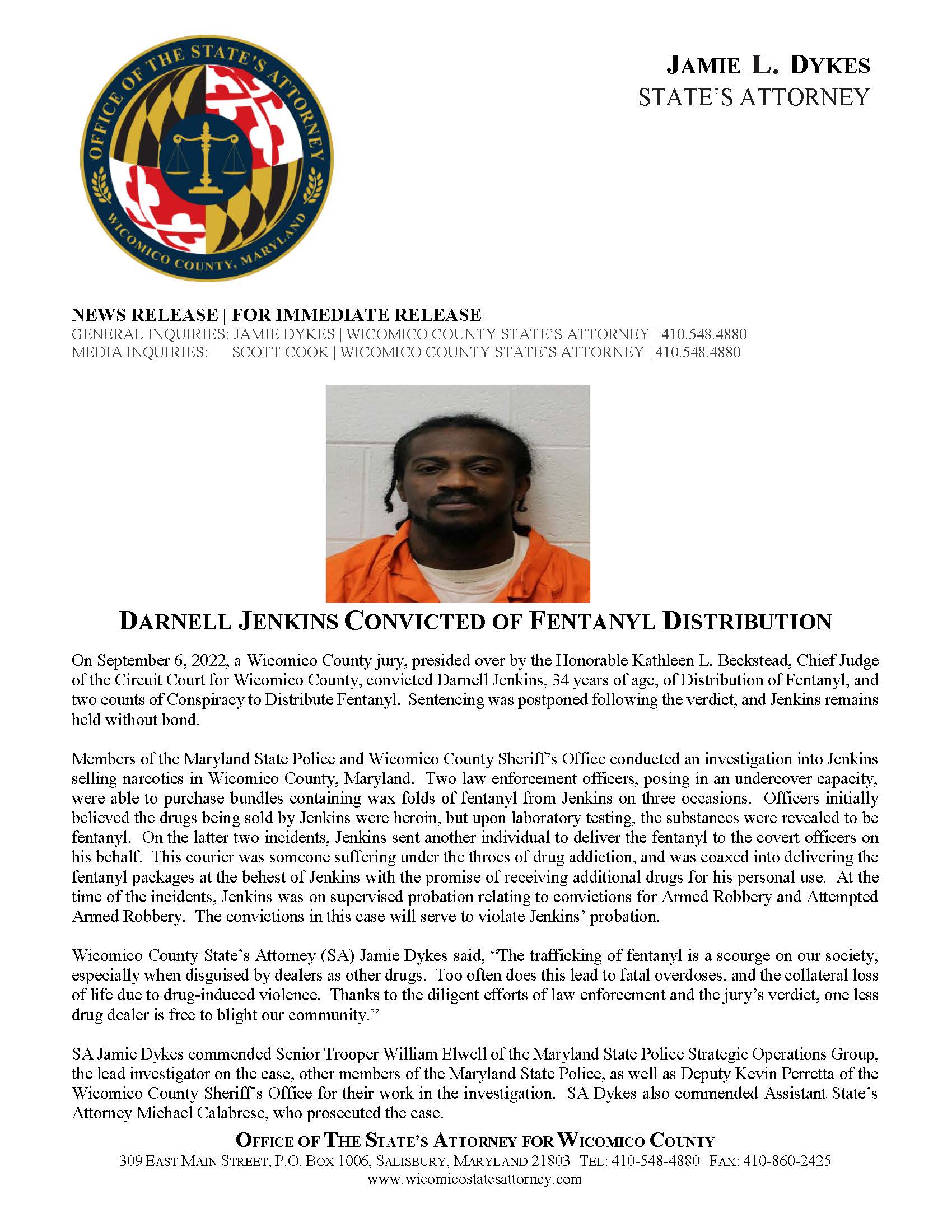 OFFICE OF THE STATE'S ATTORNEY
WICOMICO COUNTY, MARYLAND

JAMIE L. DYKES
STATE'S ATTORNEY

NEWS RELEASE | FOR IMMEDIATE RELEASE
GENERAL INQUIRIES: JAMIE DYKES | WICOMICO COUNTY STATE'S ATTORNEY | 410.548.4880
MEDIA INQUIRIES: SCOTT COOK | WICOMICO COUNTY STATE'S ATTORNEY | 410.548.4880

DARNELL JENKINS CONVICTED OF FENTANYL DISTRIBUTION

On September 6, 2022, a Wicomico County jury, presided over by the Honorable Kathleen L. Beckstead, Chief Judge of the Circuit Court for Wicomico County, convicted Darnell Jenkins, 34 years of age, of Distribution of Fentanyl, and two counts of Conspiracy to Distribute Fentanyl. Sentencing was postponed following the verdict, and Jenkins remains held without bond.

Members of the Maryland State Police and Wicomico County Sheriff's Office conducted an investigation into Jenkins selling narcotics in Wicomico County, Maryland. Two law enforcement officers, posing in an undercover capacity, were able to purchase bundles containing wax folds of fentanyl from Jenkins on three occasions. Officers initially believed the drugs being sold by Jenkins were heroin, but upon laboratory testing, the substances were revealed to be fentanyl. On the latter two incidents, Jenkins sent another individual to deliver the fentanyl to the covert officers on his behalf. This courier was someone suffering under the throes of drug addiction, and was coaxed into delivering the fentanyl packages at the behest of Jenkins with the promise of receiving additional drugs for his personal use. At the time of the incidents, Jenkins was on supervised probation relating to convictions for Armed Robbery and Attempted Armed Robbery. The convictions in this case will serve to violate Jenkins' probation.

Wicomico County State's Attorney (SA) Jamie Dykes said, "The trafficking of fentanyl is a scourge on our society, especially when disguised by dealers as other drugs. Too often does this lead to fatal overdoses, and the collateral loss of life due to drug-induced violence. Thanks to the diligent efforts of law enforcement and the jury's verdict, one less drug dealer is free to blight our community."

SA Jamie Dykes commended Senior Trooper William Elwell of the Maryland State Police Strategic Operations Group, the lead investigator on the case, other members of the Maryland State Police, as well as Deputy Kevin Perretta of the Wicomico County Sheriff's Office for their work in the investigation. SA Dykes also commended Assistant State's Attorney Michael Calabrese, who prosecuted the case.

OFFICE OF THE STATE'S ATTORNEY FOR WICOMICO COUNTY
309 EAST MAIN STREET, P.O. BOX 1006, SALISBURY, MARYLAND 21803 TEL: 410-548-4880 FAX: 410-860-2425
www.wicomicostatesattorney.com